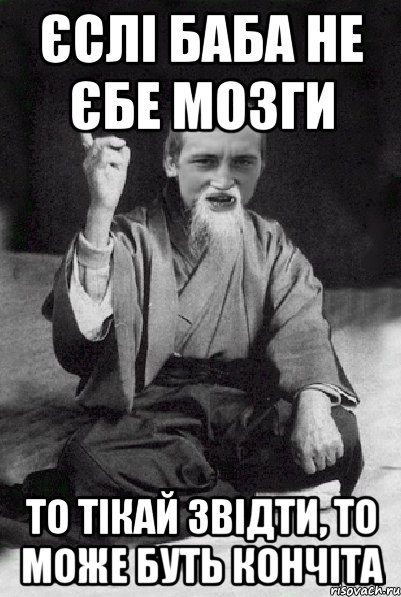 ЄСЛІ БАБА НЕ ЄБЕ МОЗГИ

ТО ТІКАЙ ЗВІДТИ, ТО МОЖЕ БУТЬ КОНЧІТА

risovach.ru